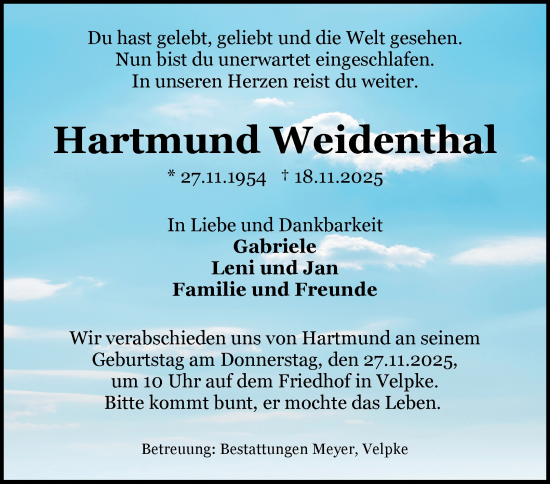 Du hast gelebt, geliebt und die Welt gesehen.
Nun bist du unerwartet eingeschlafen.
In unseren Herzen reist du weiter.

Hartmund Weidenthal

* 27.11.1954 † 18.11.2025

In Liebe und Dankbarkeit
Gabriele
Leni und Jan
Familie und Freunde

Wir verabschieden uns von Hartmund an seinem Geburtstag am Donnerstag, den 27.11.2025, um 10 Uhr auf dem Friedhof in Velpke. Bitte kommt bunt, er mochte das Leben.

Betreuung: Bestattungen Meyer, Velpke